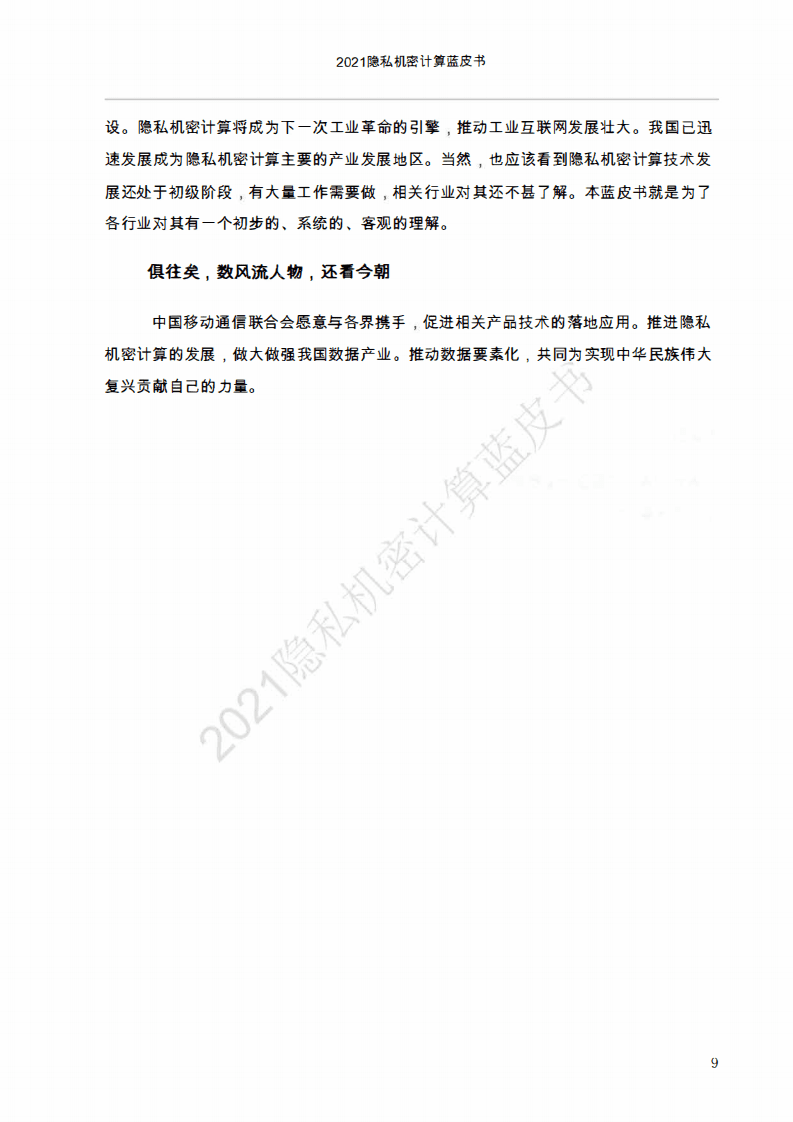 2021隐私机密计算蓝皮书

设。隐私机密计算将成为下一次工业革命的引擎，推动工业互联网发展壮大。我国已迅速发展成为隐私机密计算主要的产业发展地区。当然，也应该看到隐私机密计算技术发展还处于初级阶段，有大量工作需要做，相关行业对其还不甚了解。本蓝皮书就是为了各行业对其有一个初步的、系统的、客观的理解。

俱往矣，数风流人物，还看今朝

中国移动通信联合会愿意与各界携手，促进相关产品技术的落地应用。推进隐私机密计算的发展，做大做强我国数据产业。推动数据要素化，共同为实现中华民族伟大复兴贡献自己的力量。

2021隐私机密计算蓝皮书

9